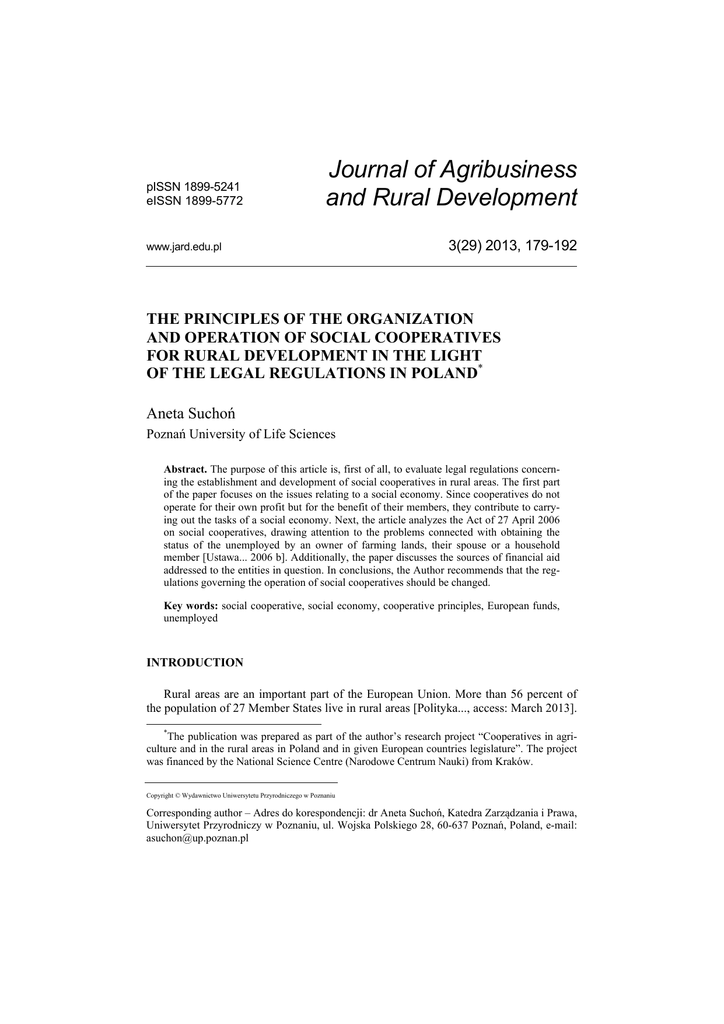 pISSN 1899-5241
eISSN 1899-5772

Journal of Agribusiness and Rural Development

www.jard.edu.pl

3(29) 2013, 179-192

THE PRINCIPLES OF THE ORGANIZATION AND OPERATION OF SOCIAL COOPERATIVES FOR RURAL DEVELOPMENT IN THE LIGHT OF THE LEGAL REGULATIONS IN POLAND*

Aneta Suchoń

Poznań University of Life Sciences

Abstract. The purpose of this article is, first of all, to evaluate legal regulations concerning the establishment and development of social cooperatives in rural areas. The first part of the paper focuses on the issues relating to a social economy. Since cooperatives do not operate for their own profit but for the benefit of their members, they contribute to carrying out the tasks of a social economy. Next, the article analyzes the Act of 27 April 2006 on social cooperatives, drawing attention to the problems connected with obtaining the status of the unemployed by an owner of farming lands, their spouse or a household member [Ustawa... 2006 b]. Additionally, the paper discusses the sources of financial aid addressed to the entities in question. In conclusions, the Author recommends that the regulations governing the operation of social cooperatives should be changed.

Key words: social cooperative, social economy, cooperative principles, European funds, unemployed

INTRODUCTION

Rural areas are an important part of the European Union. More than 56 percent of the population of 27 Member States live in rural areas [Polityka..., access: March 2013].

*The publication was prepared as part of the author's research project "Cooperatives in agriculture and in the rural areas in Poland and in given European countries legislature". The project was financed by the National Science Centre (Narodowe Centrum Nauki) from Kraków.

Copyright © Wydawnictwo Uniwersytetu Przyrodniczego w Poznaniu

Corresponding author – Adres do korespondencji: dr Aneta Suchoń, Katedra Zarządzania i Prawa, Uniwersytet Przyrodniczy w Poznaniu, ul. Wojska Polskiego 28, 60-637 Poznań, Poland, e-mail: asuchon@up.poznan.pl